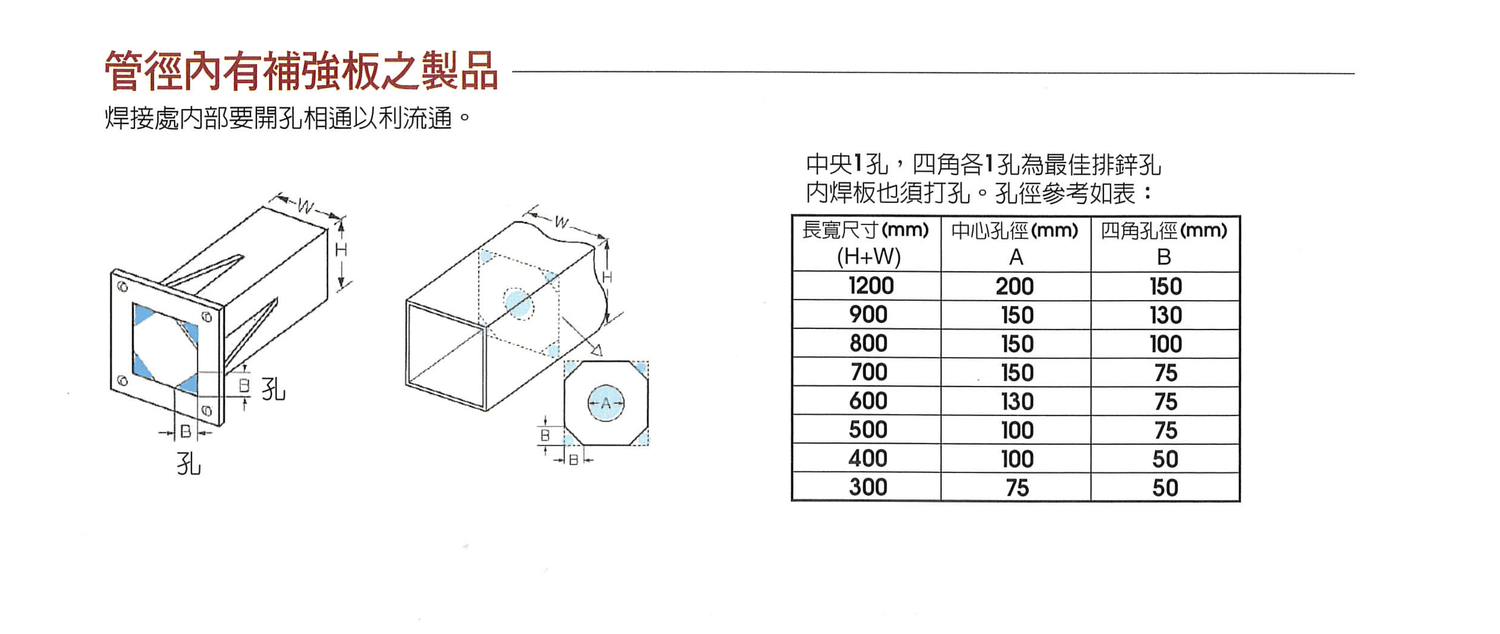 管徑內有補強板之製品

焊接處內部要開孔相通以利流通。

W
H
B
孔
B
孔

W
H
A
B
B

中央1孔，四角各1孔為最佳排鋅孔
內焊板也須打孔。孔徑參考如表：

| 長寬尺寸(mm) (H+W) | 中心孔徑(mm) A | 四角孔徑(mm) B |
|---|---|---|
| 1200 | 200 | 150 |
| 900 | 150 | 130 |
| 800 | 150 | 100 |
| 700 | 150 | 75 |
| 600 | 130 | 75 |
| 500 | 100 | 75 |
| 400 | 100 | 50 |
| 300 | 75 | 50 |